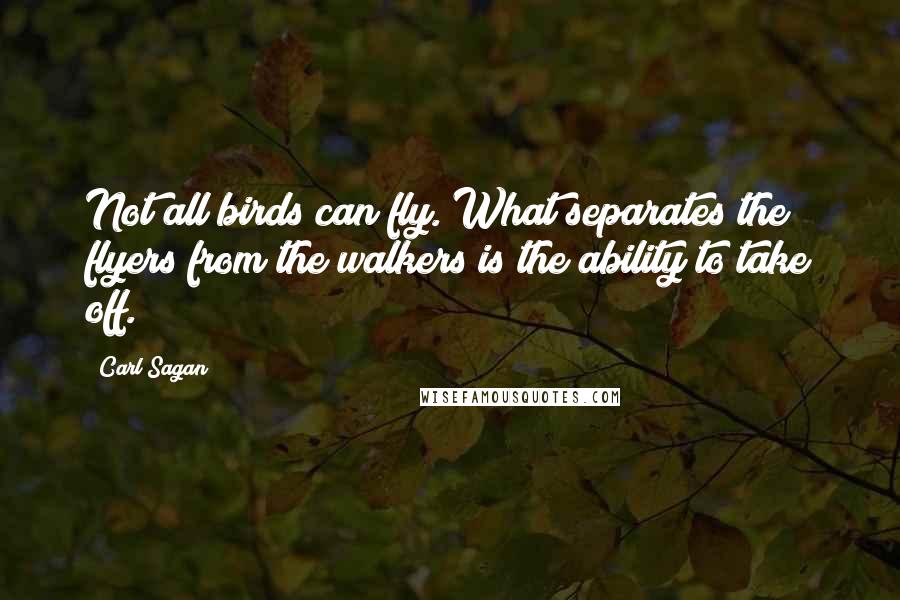 Not all birds can fly. What separates the flyers from the walkers is the ability to take off.

Carl Sagan

WISEFAMOUSQUOTES.COM